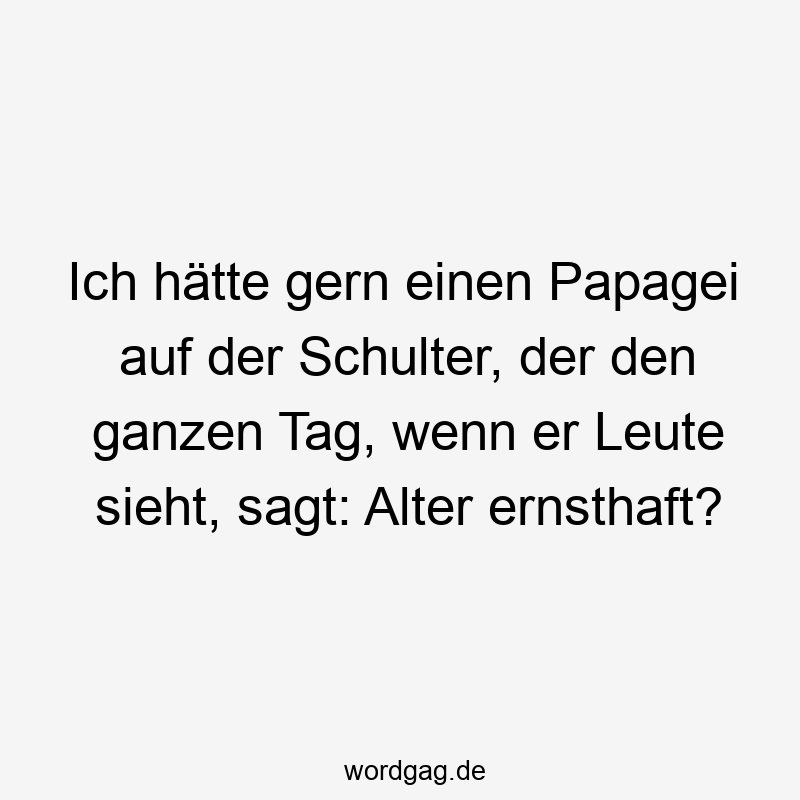 Ich hätte gern einen Papagei auf der Schulter, der den ganzen Tag, wenn er Leute sieht, sagt: Alter ernsthaft?

wordgag.de